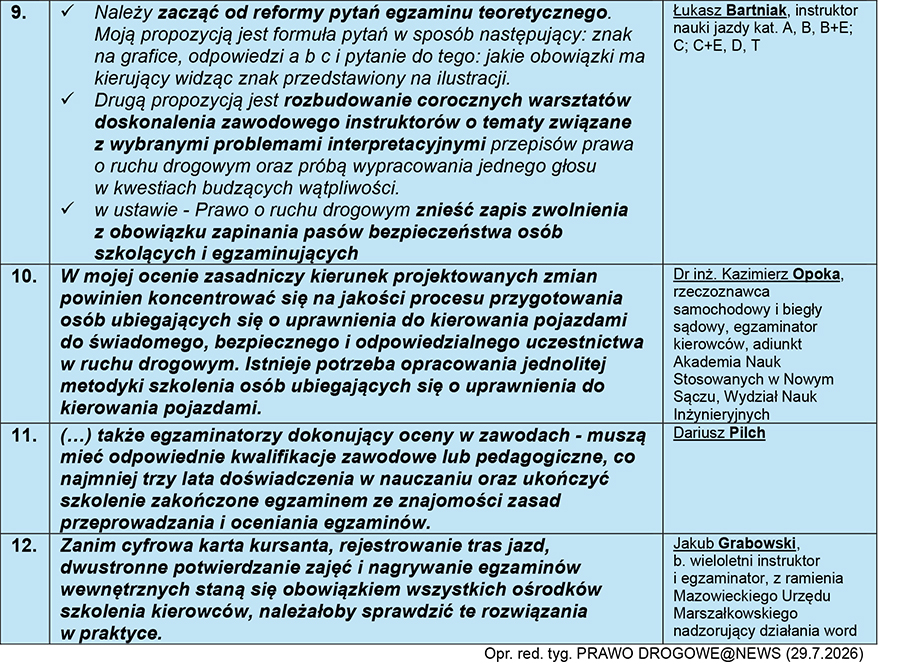 | 9. | ✓ Należy zacząć od reformy pytań egzaminu teoretycznego. Moją propozycją jest formuła pytań w sposób następujący: znak na grafice, odpowiedzi a b c i pytanie do tego: jakie obowiązki ma kierujący widząc znak przedstawiony na ilustracji. ✓ Drugą propozycją jest rozbudowanie corocznych warsztatów doskonalenia zawodowego instruktorów o tematy związane z wybranymi problemami interpretacyjnymi przepisów prawa o ruchu drogowym oraz próbą wypracowania jednego głosu w kwestiach budzących wątpliwości. ✓ w ustawie - Prawo o ruchu drogowym znieść zapis zwolnienia z obowiązku zapinania pasów bezpieczeństwa osób szkolących i egzaminujących | Łukasz Bartniak, instruktor nauki jazdy kat. A, B, B+E; C; C+E, D, T |
|---|---|---|
| 10. | W mojej ocenie zasadniczy kierunek projektowanych zmian powinien koncentrować się na jakości procesu przygotowania osób ubiegających się o uprawnienia do kierowania pojazdami do świadomego, bezpiecznego i odpowiedzialnego uczestnictwa w ruchu drogowym. Istnieje potrzeba opracowania jednolitej metodyki szkolenia osób ubiegających się o uprawnienia do kierowania pojazdami. | Dr inż. Kazimierz Opoka, rzeczoznawca samochodowy i biegły sądowy, egzaminator kierowców, adiunkt Akademia Nauk Stosowanych w Nowym Sączu, Wydział Nauk Inżynieryjnych |
| 11. | (…) także egzaminatorzy dokonujący oceny w zawodach - muszą mieć odpowiednie kwalifikacje zawodowe lub pedagogiczne, co najmniej trzy lata doświadczenia w nauczaniu oraz ukończyć szkolenie zakończone egzaminem ze znajomości zasad przeprowadzania i oceniania egzaminów. | Dariusz Pilch |
| 12. | Zanim cyfrowa karta kursanta, rejestrowanie tras jazd, dwustronne potwierdzanie zajęć i nagrywanie egzaminów wewnętrznych staną się obowiązkiem wszystkich ośrodków szkolenia kierowców, należałoby sprawdzić te rozwiązania w praktyce. | Jakub Grabowski, b. wieloletni instruktor i egzaminator, z ramienia Mazowieckiego Urzędu Marszałkowskiego nadzorujący działania word |

Opr. red. tyg. PRAWO DROGOWE@NEWS (29.7.2026)